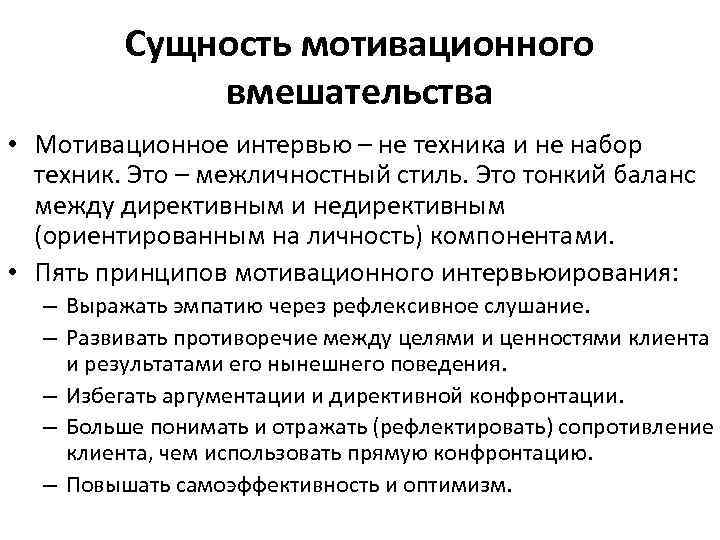 Сущность мотивационного вмешательства

• Мотивационное интервью – не техника и не набор техник. Это – межличностный стиль. Это тонкий баланс между директивным и недирективным (ориентированным на личность) компонентами.
• Пять принципов мотивационного интервьюирования:
– Выражать эмпатию через рефлексивное слушание.
– Развивать противоречие между целями и ценностями клиента и результатами его нынешнего поведения.
– Избегать аргументации и директивной конфронтации.
– Больше понимать и отражать (рефлектировать) сопротивление клиента, чем использовать прямую конфронтацию.
– Повышать самоэффективность и оптимизм.